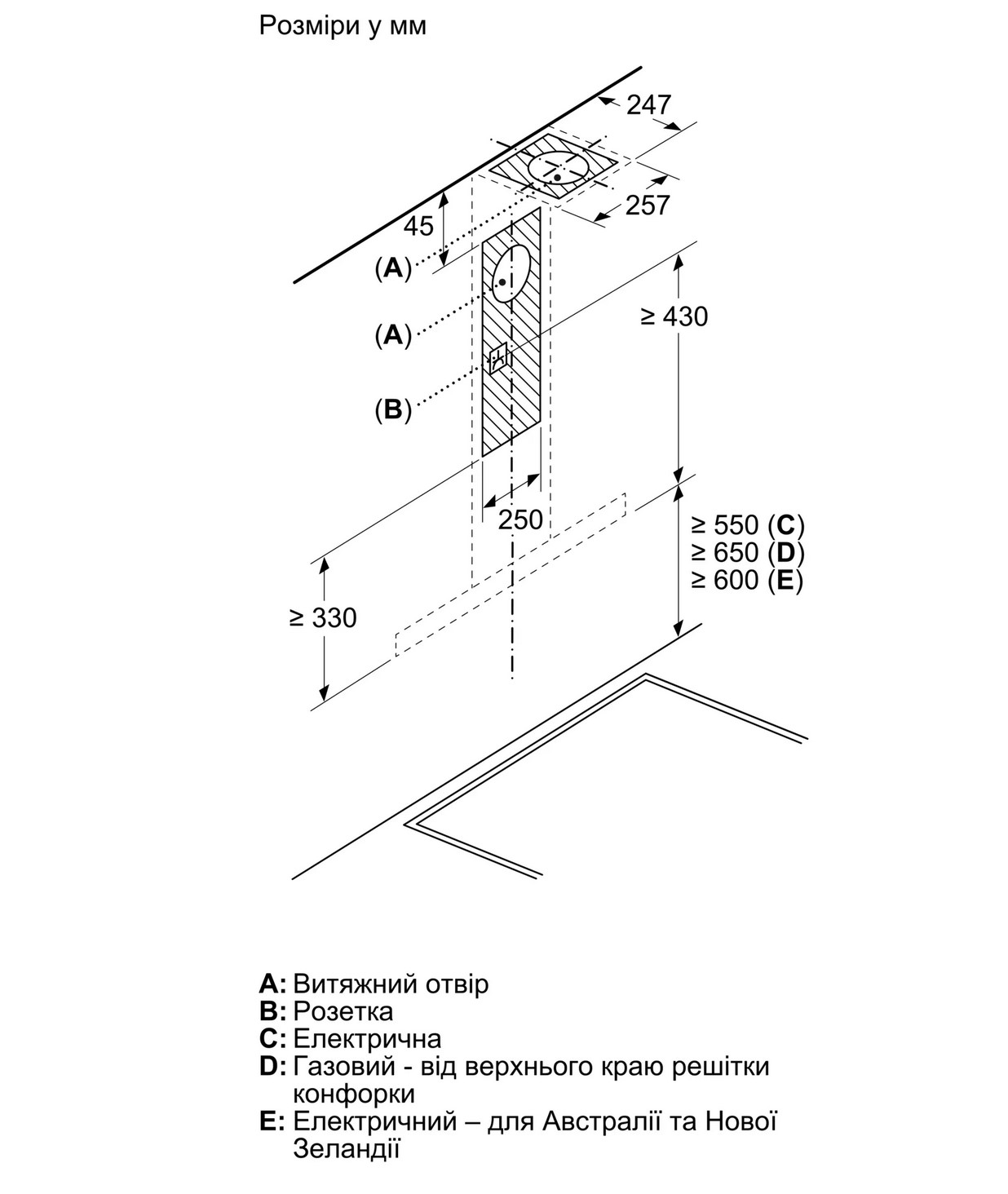 Розміри у мм

247

257

45

(A)

(A)

(B)

≥ 430

250

≥ 550 (C)
≥ 650 (D)
≥ 600 (E)

≥ 330

A: Витяжний отвір
B: Розетка
C: Електрична
D: Газовий - від верхнього краю решітки конфорки
E: Електричний – для Австралії та Нової Зеландії